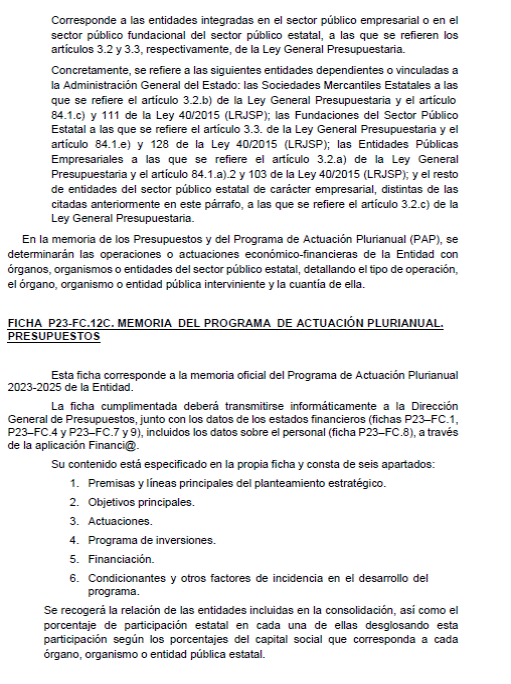 Corresponde a las entidades integradas en el sector público empresarial o en el sector público fundacional del sector público estatal, a las que se refieren los artículos 3.2 y 3.3, respectivamente, de la Ley General Presupuestaria.

Concretamente, se refiere a las siguientes entidades dependientes o vinculadas a la Administración General del Estado: las Sociedades Mercantiles Estatales a las que se refiere el artículo 3.2.b) de la Ley General Presupuestaria y el artículo 84.1.c) y 111 de la Ley 40/2015 (LRJSP); las Fundaciones del Sector Público Estatal a las que se refiere el artículo 3.3. de la Ley General Presupuestaria y el artículo 84.1.e) y 128 de la Ley 40/2015 (LRJSP); las Entidades Públicas Empresariales a las que se refiere el artículo 3.2.a) de la Ley General Presupuestaria y el artículo 84.1.a).2 y 103 de la Ley 40/2015 (LRJSP); y el resto de entidades del sector público estatal de carácter empresarial, distintas de las citadas anteriormente en este párrafo, a las que se refiere el artículo 3.2.c) de la Ley General Presupuestaria.

En la memoria de los Presupuestos y del Programa de Actuación Plurianual (PAP), se determinarán las operaciones o actuaciones económico-financieras de la Entidad con órganos, organismos o entidades del sector público estatal, detallando el tipo de operación, el órgano, organismo o entidad pública interviniente y la cuantía de ella.

FICHA P23-FC.12C. MEMORIA DEL PROGRAMA DE ACTUACIÓN PLURIANUAL. PRESUPUESTOS

Esta ficha corresponde a la memoria oficial del Programa de Actuación Plurianual 2023-2025 de la Entidad.

La ficha cumplimentada deberá transmitirse informáticamente a la Dirección General de Presupuestos, junto con los datos de los estados financieros (fichas P23–FC.1, P23–FC.4 y P23–FC.7 y 9), incluidos los datos sobre el personal (ficha P23–FC.8), a través de la aplicación Financi@.

Su contenido está especificado en la propia ficha y consta de seis apartados:

1. Premisas y líneas principales del planteamiento estratégico.
2. Objetivos principales.
3. Actuaciones.
4. Programa de inversiones.
5. Financiación.
6. Condicionantes y otros factores de incidencia en el desarrollo del programa.

Se recogerá la relación de las entidades incluidas en la consolidación, así como el porcentaje de participación estatal en cada una de ellas desglosando esta participación según los porcentajes del capital social que corresponda a cada órgano, organismo o entidad pública estatal.